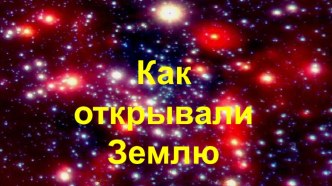 Как открывали Землю